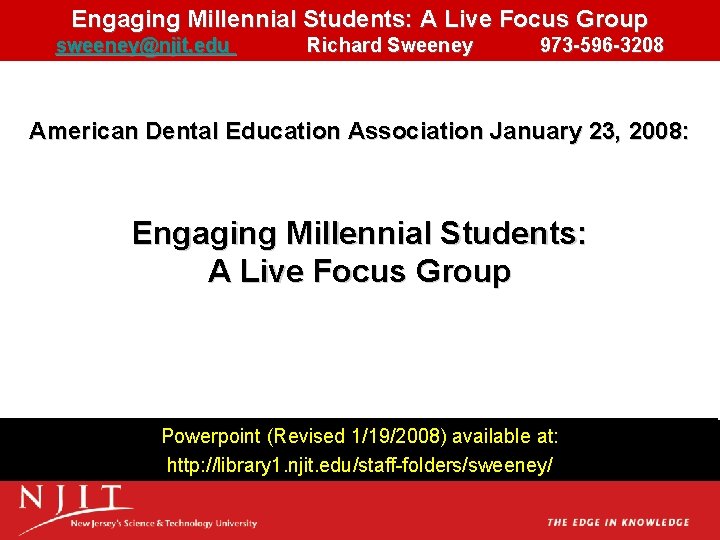 Engaging Millennial Students: A Live Focus Group
sweeney@njit.edu Richard Sweeney 973-596-3208

American Dental Education Association January 23, 2008:

Engaging Millennial Students:
A Live Focus Group

Powerpoint (Revised 1/19/2008) available at:
http://library1.njit.edu/staff-folders/sweeney/

NJIT
New Jersey's Science & Technology University

THE EDGE IN KNOWLEDGE